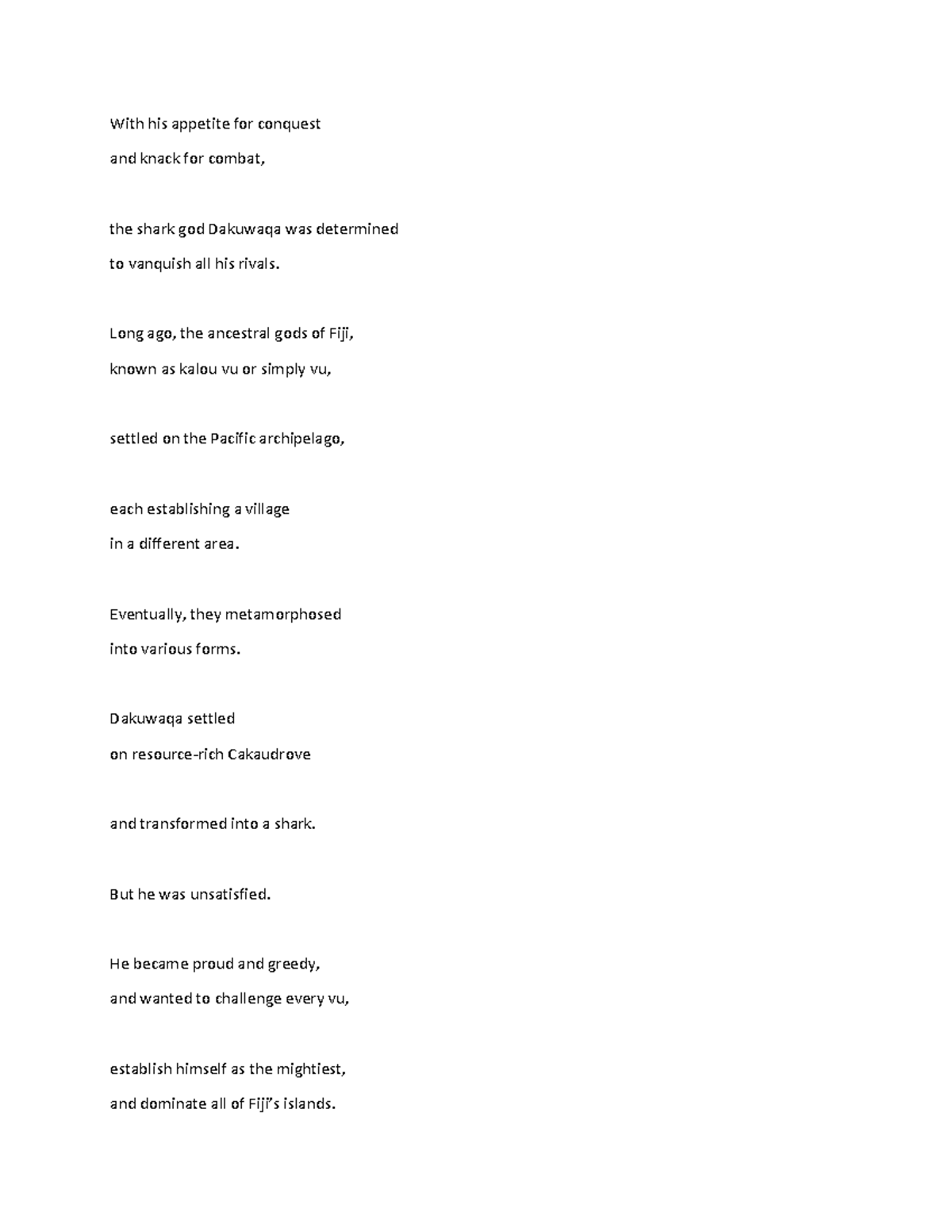 With his appetite for conquest
and knack for combat,

the shark god Dakuwaqa was determined
to vanquish all his rivals.

Long ago, the ancestral gods of Fiji,
known as kalou vu or simply vu,

settled on the Pacific archipelago,

each establishing a village
in a different area.

Eventually, they metamorphosed
into various forms.

Dakuwaqa settled
on resource-rich Cakaudrove

and transformed into a shark.

But he was unsatisfied.

He became proud and greedy,
and wanted to challenge every vu,

establish himself as the mightiest,
and dominate all of Fiji's islands.